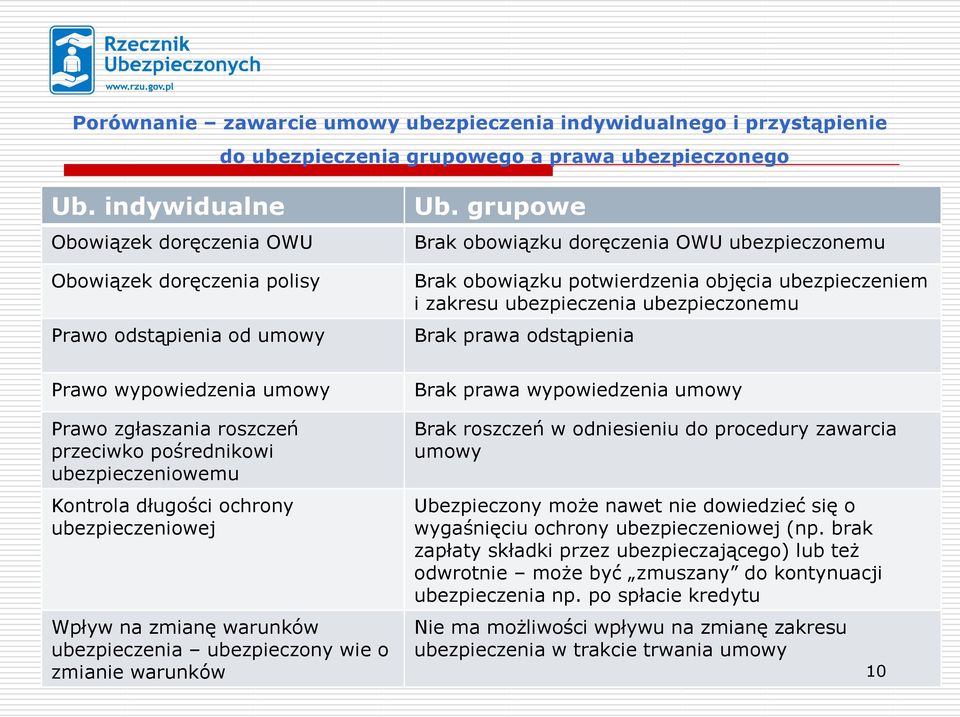 Rzecznik Ubezpieczonych
www.rzu.gov.pl

Porównanie – zawarcie umowy ubezpieczenia indywidualnego i przystąpienie do ubezpieczenia grupowego a prawa ubezpieczonego

| Ub. indywidualne | Ub. grupowe |
|---|---|
| Obowiązek doręczenia OWU | Brak obowiązku doręczenia OWU ubezpieczonemu |
| Obowiązek doręczenia polisy | Brak obowiązku potwierdzenia objęcia ubezpieczeniem i zakresu ubezpieczenia ubezpieczonemu |
| Prawo odstąpienia od umowy | Brak prawa odstąpienia |
| Prawo wypowiedzenia umowy | Brak prawa wypowiedzenia umowy |
| Prawo zgłaszania roszczeń przeciwko pośrednikowi ubezpieczeniowemu | Brak roszczeń w odniesieniu do procedury zawarcia umowy |
| Kontrola długości ochrony ubezpieczeniowej | Ubezpieczony może nawet nie dowiedzieć się o wygaśnięciu ochrony ubezpieczeniowej (np. brak zapłaty składki przez ubezpieczającego) lub też odwrotnie – może być „zmuszany” do kontynuacji ubezpieczenia np. po spłacie kredytu |
| Wpływ na zmianę warunków ubezpieczenia – ubezpieczony wie o zmianie warunków | Nie ma możliwości wpływu na zmianę zakresu ubezpieczenia w trakcie trwania umowy |

10